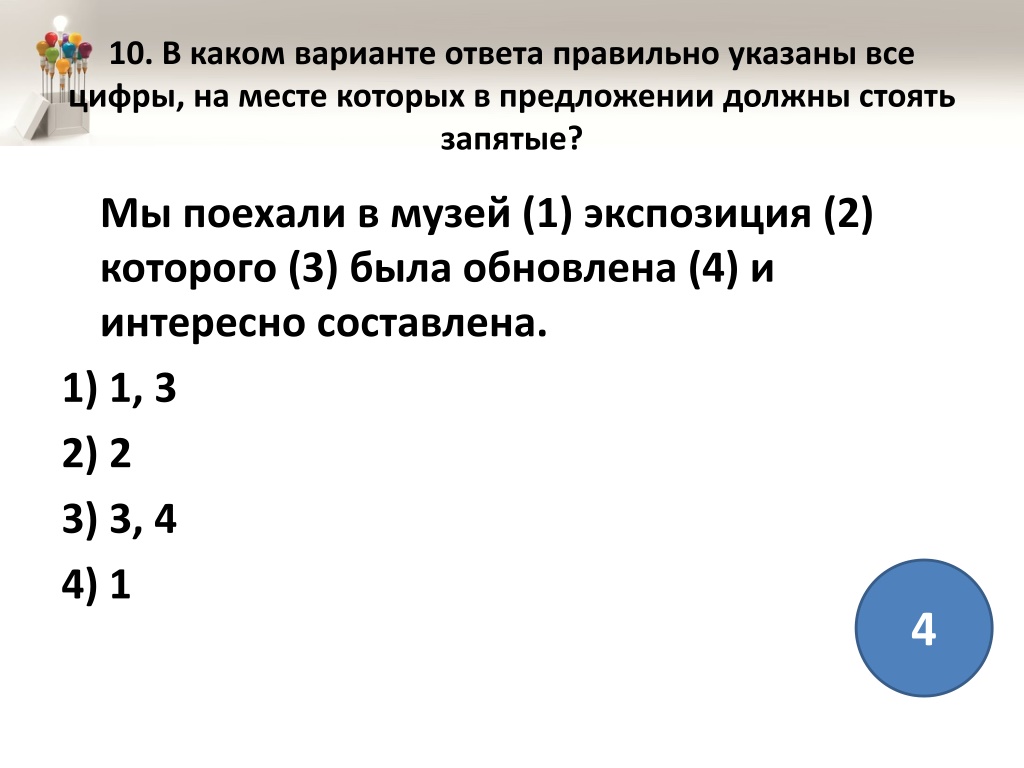 10. В каком варианте ответа правильно указаны все цифры, на месте которых в предложении должны стоять запятые?

Мы поехали в музей (1) экспозиция (2) которого (3) была обновлена (4) и интересно составлена.

1) 1, 3

2) 2

3) 3, 4

4) 1

4